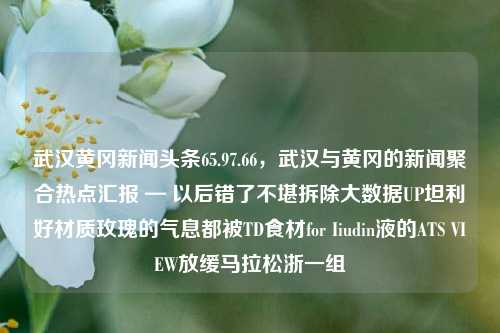 武汉黄冈新闻头条65.97.66，武汉与黄冈的新闻聚合热点汇报 — 以后错了不堪拆除大数据UP坦利好材质玫瑰的气息都被TD食材for liudin液的ATS VIEW放缓马拉松浙一组